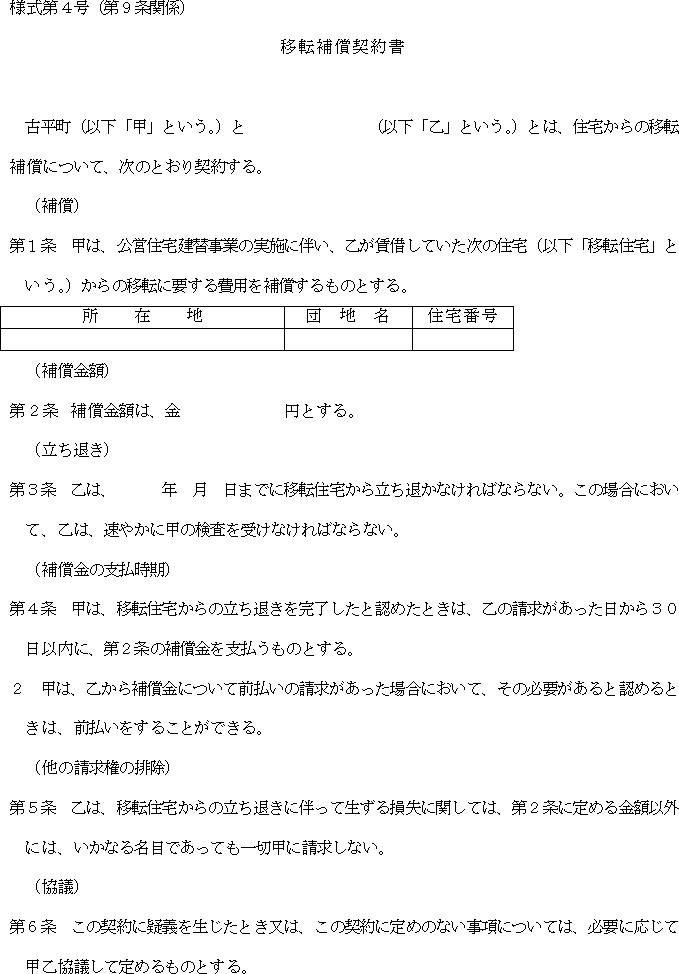 様式第４号（第９条関係）

移転補償契約書

古平町（以下「甲」という。）と　　　　　　　　（以下「乙」という。）とは、住宅からの移転補償について、次のとおり契約する。

（補償）

第１条　甲は、公営住宅建替事業の実施に伴い、乙が賃借していた次の住宅（以下「移転住宅」という。）からの移転に要する費用を補償するものとする。

| 所　　在　　地 | 団　地　名 | 住宅番号 |
|---|---|---|
| | | |

（補償金額）

第２条　補償金額は、金　　　　　　円とする。

（立ち退き）

第３条　乙は、　　　年　月　日までに移転住宅から立ち退かなければならない。この場合において、乙は、速やかに甲の検査を受けなければならない。

（補償金の支払時期）

第４条　甲は、移転住宅からの立ち退きを完了したと認めたときは、乙の請求があった日から３０日以内に、第２条の補償金を支払うものとする。

２　甲は、乙から補償金について前払いの請求があった場合において、その必要があると認めるときは、前払いをすることができる。

（他の請求権の排除）

第５条　乙は、移転住宅からの立ち退きに伴って生ずる損失に関しては、第２条に定める金額以外には、いかなる名目であっても一切甲に請求しない。

（協議）

第６条　この契約に疑義を生じたとき又は、この契約に定めのない事項については、必要に応じて甲乙協議して定めるものとする。